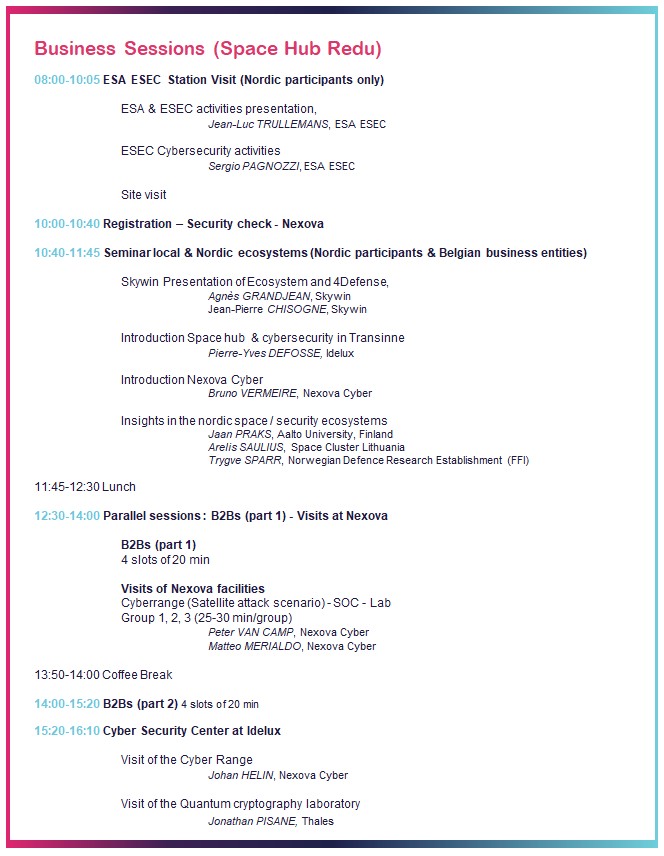 Business Sessions (Space Hub Redu)

08:00-10:05 ESA ESEC Station Visit (Nordic participants only)

ESA & ESEC activities presentation,
Jean-Luc TRULLEMANS, ESA ESEC

ESEC Cybersecurity activities
Sergio PAGNOZZI, ESA ESEC

Site visit

10:00-10:40 Registration – Security check - Nexova

10:40-11:45 Seminar local & Nordic ecosystems (Nordic participants & Belgian business entities)

Skywin Presentation of Ecosystem and 4Defense,
Agnès GRANDJEAN, Skywin
Jean-Pierre CHISOGNE, Skywin

Introduction Space hub & cybersecurity in Transinne
Pierre-Yves DEFOSSE, Idelux

Introduction Nexova Cyber
Bruno VERMEIRE, Nexova Cyber

Insights in the nordic space / security ecosystems
Jaan PRAKS, Aalto University, Finland
Arelis SAULIUS, Space Cluster Lithuania
Trygve SPARR, Norwegian Defence Research Establishment (FFI)

11:45-12:30 Lunch

12:30-14:00 Parallel sessions: B2Bs (part 1) - Visits at Nexova

B2Bs (part 1)
4 slots of 20 min

Visits of Nexova facilities
Cyberrange (Satellite attack scenario) - SOC - Lab
Group 1, 2, 3 (25-30 min/group)
Peter VAN CAMP, Nexova Cyber
Matteo MERIALDO, Nexova Cyber

13:50-14:00 Coffee Break

14:00-15:20 B2Bs (part 2) 4 slots of 20 min

15:20-16:10 Cyber Security Center at Idelux

Visit of the Cyber Range
Johan HELIN, Nexova Cyber

Visit of the Quantum cryptography laboratory
Jonathan PISANE, Thales